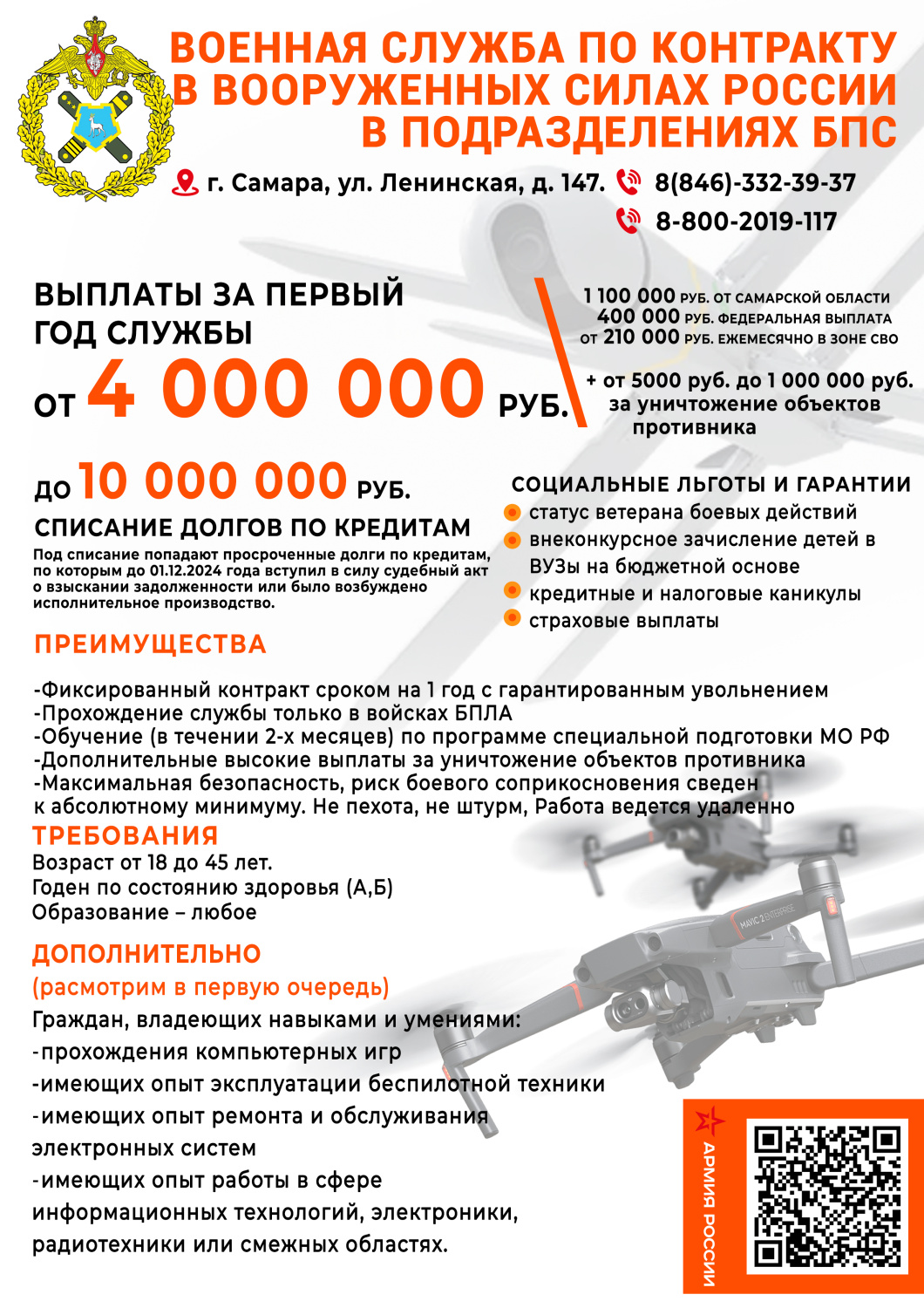 ВОЕННАЯ СЛУЖБА ПО КОНТРАКТУ
В ВООРУЖЕННЫХ СИЛАХ РОССИИ
В ПОДРАЗДЕЛЕНИЯХ БПС

г. Самара, ул. Ленинская, д. 147. 8(846)-332-39-37
8-800-2019-117

ВЫПЛАТЫ ЗА ПЕРВЫЙ ГОД СЛУЖБЫ
ОТ 4 000 000 РУБ.

1 100 000 РУБ. ОТ САМАРСКОЙ ОБЛАСТИ
400 000 РУБ. ФЕДЕРАЛЬНАЯ ВЫПЛАТА
ОТ 210 000 РУБ. ЕЖЕМЕСЯЧНО В ЗОНЕ СВО

+ от 5000 руб. до 1 000 000 руб. за уничтожение объектов противника

ДО 10 000 000 РУБ.
СПИСАНИЕ ДОЛГОВ ПО КРЕДИТАМ
Под списание попадают просроченные долги по кредитам, по которым до 01.12.2024 года вступил в силу судебный акт о взыскании задолженности или было возбуждено исполнительное производство.

СОЦИАЛЬНЫЕ ЛЬГОТЫ И ГАРАНТИИ
статус ветерана боевых действий
внеконкурсное зачисление детей в ВУЗы на бюджетной основе
кредитные и налоговые каникулы
страховые выплаты

ПРЕИМУЩЕСТВА

-Фиксированный контракт сроком на 1 год с гарантированным увольнением
-Прохождение службы только в войсках БПЛА
-Обучение (в течении 2-х месяцев) по программе специальной подготовки МО РФ
-Дополнительные высокие выплаты за уничтожение объектов противника
-Максимальная безопасность, риск боевого соприкосновения сведен к абсолютному минимуму. Не пехота, не штурм, Работа ведется удаленно

ТРЕБОВАНИЯ
Возраст от 18 до 45 лет.
Годен по состоянию здоровья (А,Б)
Образование – любое

ДОПОЛНИТЕЛЬНО
(расмотрим в первую очередь)
Граждан, владеющих навыками и умениями:
-прохождения компьютерных игр
-имеющих опыт эксплуатации беспилотной техники
-имеющих опыт ремонта и обслуживания электронных систем
-имеющих опыт работы в сфере информационных технологий, электроники, радиотехники или смежных областях.

MAVIC 2 ENTERPRISE

АРМИЯ РОССИИ